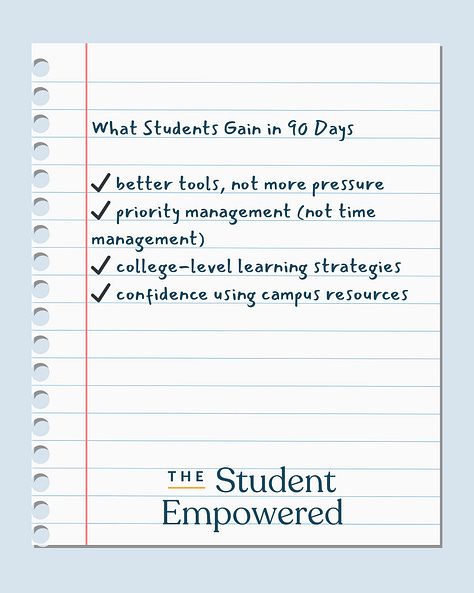 What Students Gain in 90 Days

✓ better tools, not more pressure
✓ priority management (not time management)
✓ college-level learning strategies
✓ confidence using campus resources

THE Student Empowered